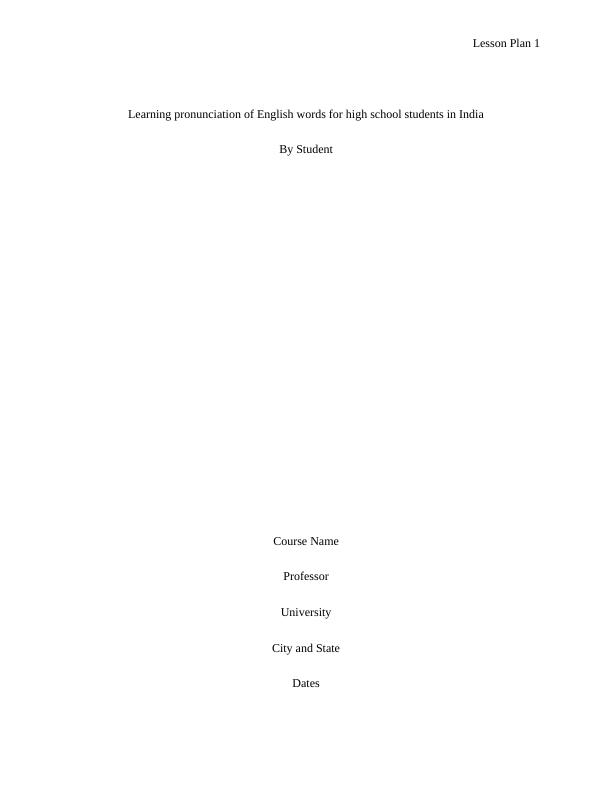 Lesson Plan 1

Learning pronunciation of English words for high school students in India

By Student

Course Name

Professor

University

City and State

Dates